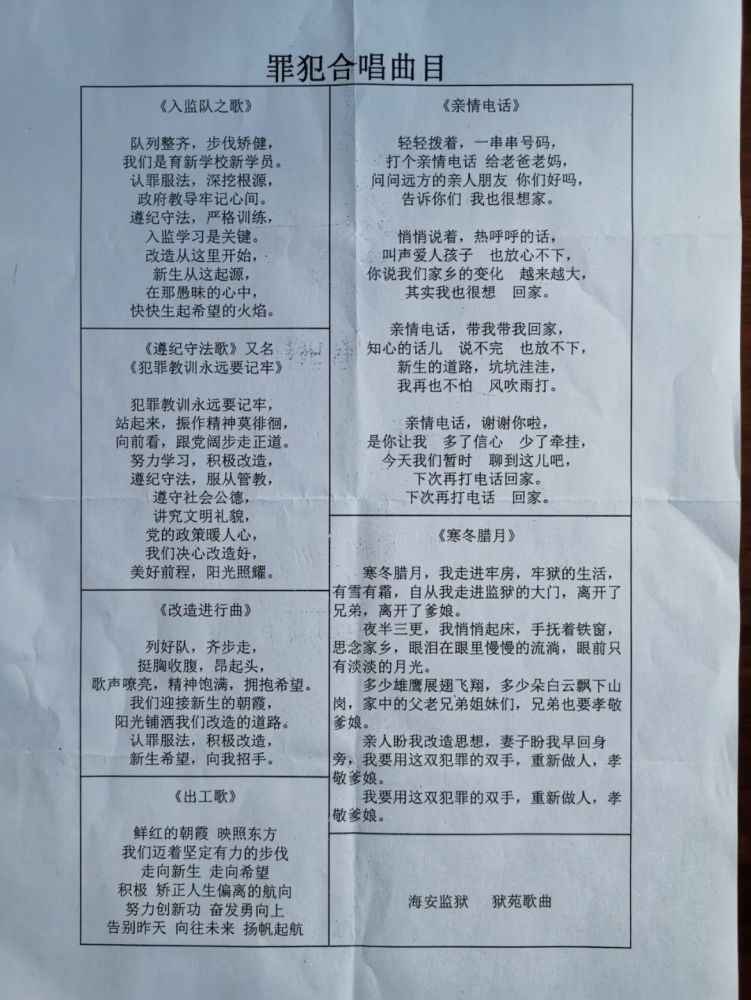 罪犯合唱曲目

《入监队之歌》

队列整齐，步伐矫健，
我们是育新学校新学员。
认罪服法，深挖根源，
政府教导牢记心间。
遵纪守法，严格训练，
入监学习是关键。
改造从这里开始，
新生从这起源，
在那愚昧的心中，
快快生起希望的火焰。

《遵纪守法歌》又名
《犯罪教训永远要记牢》

犯罪教训永远要记牢，
站起来，振作精神莫徘徊，
向前看，跟党阔步走正道。
努力学习，积极改造，
遵纪守法，服从管教，
遵守社会公德，
讲究文明礼貌，
党的政策暖人心，
我们决心改造好，
美好前程，阳光照耀。

《改造进行曲》

列好队，齐步走，
挺胸收腹，昂起头，
歌声嘹亮，精神饱满，拥抱希望。
我们迎接新生的朝霞，
阳光铺洒我们改造的道路。
认罪服法，积极改造，
新生希望，向我招手。

《出工歌》

鲜红的朝霞 映照东方
我们迈着坚定有力的步伐
走向新生 走向希望
积极 矫正人生偏离的航向
努力创新功 奋发勇向上
告别昨天 向往未来 扬帆起航

《亲情电话》

轻轻拨着，一串串号码，
打个亲情电话 给老爸老妈，
问问远方的亲人朋友 你们好吗，
告诉你们 我也很想家。

悄悄说着，热呼呼的话，
叫声爱人孩子 也放心不下，
你说我们家乡的变化 越来越大，
其实我也很想 回家。

亲情电话，带我带我回家，
知心的话儿 说不完 也放不下，
新生的道路，坑坑洼洼，
我再也不怕 风吹雨打。

亲情电话，谢谢你啦，
是你让我 多了信心 少了牵挂，
今天我们暂时 聊到这儿吧，
下次再打电话回家。
下次再打电话 回家。

《寒冬腊月》

寒冬腊月，我走进牢房，牢狱的生活，有雪有霜，自从我走进监狱的大门，离开了兄弟，离开了爹娘。

夜半三更，我悄悄起床，手抚着铁窗，思念家乡，眼泪在眼里慢慢的流淌，眼前只有淡淡的月光。

多少雄鹰展翅飞翔，多少朵白云飘下山岗，家中的父老兄弟姐妹们，兄弟也要孝敬爹娘。

亲人盼我改造思想，妻子盼我早回身旁，我要用这双犯罪的双手，重新做人，孝敬爹娘。

我要用这双犯罪的双手，重新做人，孝敬爹娘。

海安监狱 狱苑歌曲